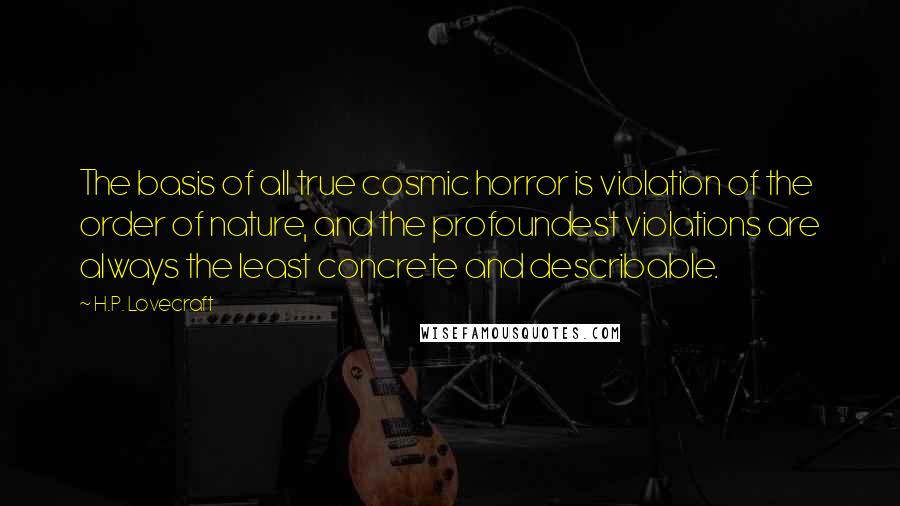 The basis of all true cosmic horror is violation of the order of nature, and the profoundest violations are always the least concrete and describable.

~ H.P. Lovecraft

WISEFAMOUSQUOTES.COM